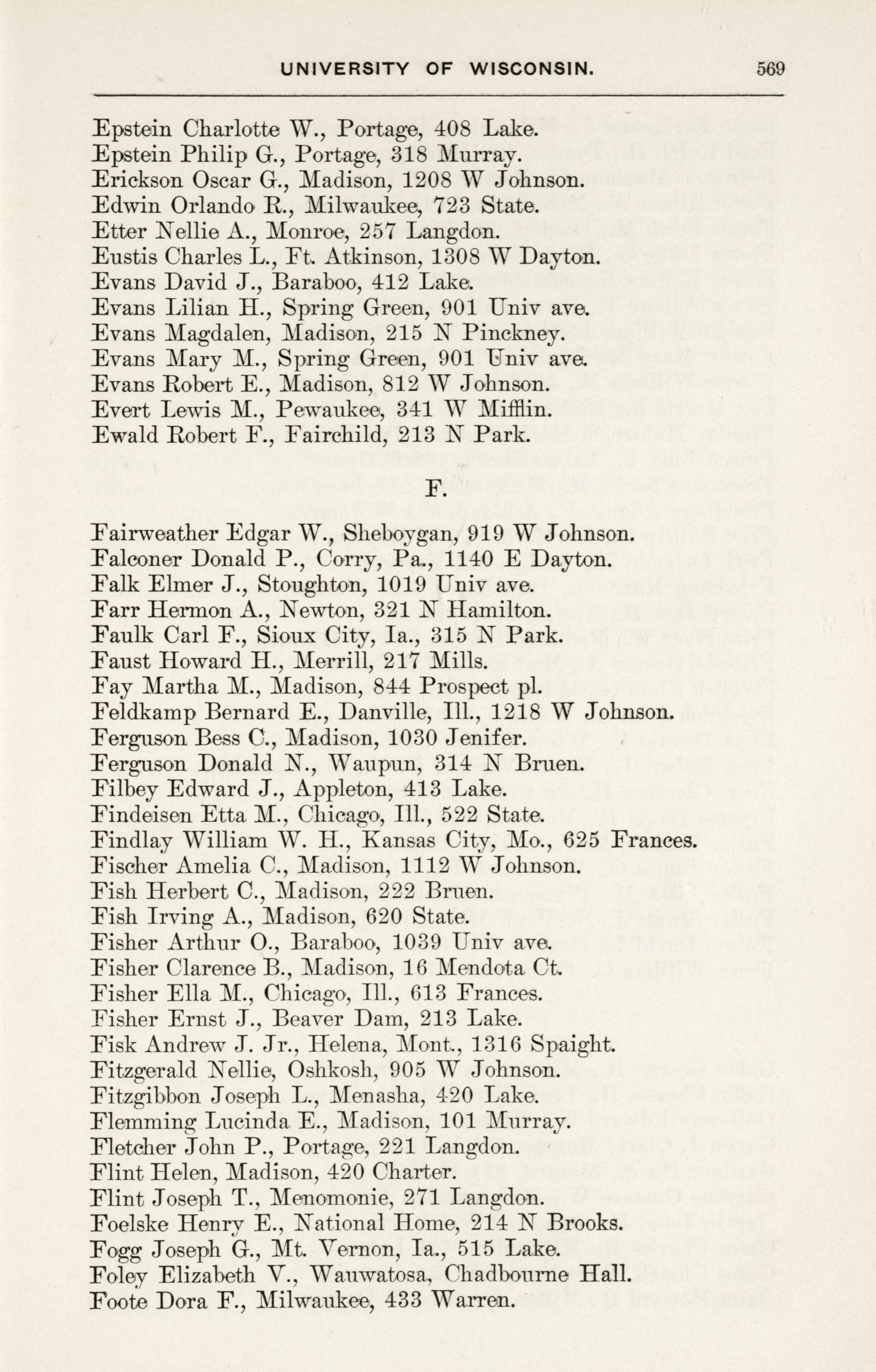 UNIVERSITY OF WISCONSIN. 569

Epstein Charlotte W., Portage, 408 Lake.
Epstein Philip G., Portage, 318 Murray.
Erickson Oscar G., Madison, 1208 W Johnson.
Edwin Orlando R., Milwaukee, 723 State.
Etter Nellie A., Monroe, 257 Langdon.
Eustis Charles L., Ft. Atkinson, 1308 W Dayton.
Evans David J., Baraboo, 412 Lake.
Evans Lilian H., Spring Green, 901 Univ ave.
Evans Magdalen, Madison, 215 N Pinckney.
Evans Mary M., Spring Green, 901 Univ ave.
Evans Robert E., Madison, 812 W Johnson.
Evert Lewis M., Pewaukee, 341 W Mifflin.
Ewald Robert F., Fairchild, 213 N Park.

F.

Fairweather Edgar W., Sheboygan, 919 W Johnson.
Falconer Donald P., Corry, Pa., 1140 E Dayton.
Falk Elmer J., Stoughton, 1019 Univ ave.
Farr Hermon A., Newton, 321 N Hamilton.
Faulk Carl F., Sioux City, Ia., 315 N Park.
Faust Howard H., Merrill, 217 Mills.
Fay Martha M., Madison, 844 Prospect pl.
Feldkamp Bernard E., Danville, Ill., 1218 W Johnson.
Ferguson Bess C., Madison, 1030 Jenifer.
Ferguson Donald N., Waupun, 314 N Bruen.
Filbey Edward J., Appleton, 413 Lake.
Findeisen Etta M., Chicago, Ill., 522 State.
Findlay William W. H., Kansas City, Mo., 625 Frances.
Fischer Amelia C., Madison, 1112 W Johnson.
Fish Herbert C., Madison, 222 Bruen.
Fish Irving A., Madison, 620 State.
Fisher Arthur O., Baraboo, 1039 Univ ave.
Fisher Clarence B., Madison, 16 Mendota Ct.
Fisher Ella M., Chicago, Ill., 613 Frances.
Fisher Ernst J., Beaver Dam, 213 Lake.
Fisk Andrew J. Jr., Helena, Mont., 1316 Spaight.
Fitzgerald Nellie, Oshkosh, 905 W Johnson.
Fitzgibbon Joseph L., Menasha, 420 Lake.
Flemming Lucinda E., Madison, 101 Murray.
Fletcher John P., Portage, 221 Langdon.
Flint Helen, Madison, 420 Charter.
Flint Joseph T., Menomonie, 271 Langdon.
Foelske Henry E., National Home, 214 N Brooks.
Fogg Joseph G., Mt. Vernon, Ia., 515 Lake.
Foley Elizabeth V., Wauwatosa, Chadbourne Hall.
Foote Dora F., Milwaukee, 433 Warren.